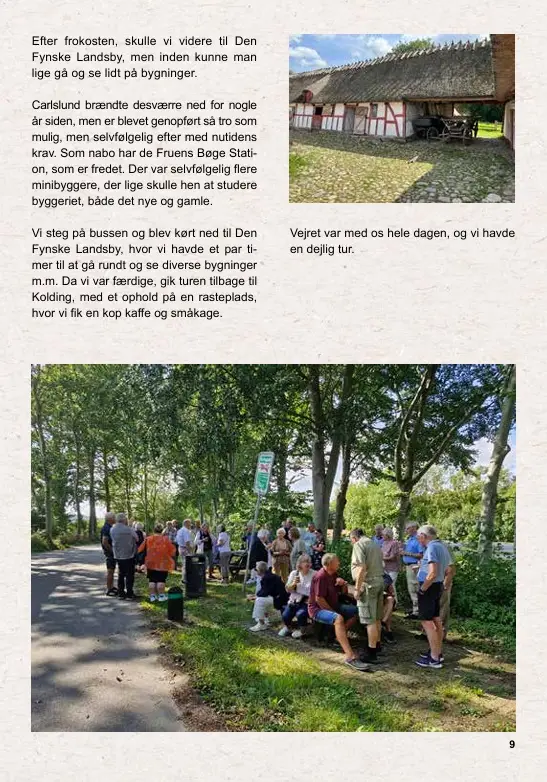 Efter frokosten, skulle vi videre til Den Fynske Landsby, men inden kunne man lige gå og se lidt på bygninger.

Carlslund brændte desværre ned for nogle år siden, men er blevet genopført så tro som mulig, men selvfølgelig efter med nutidens krav. Som nabo har de Fruens Bøge Station, som er fredet. Der var selvfølgelig flere minibyggere, der lige skulle hen at studere byggeriet, både det nye og gamle.

Vi steg på bussen og blev kørt ned til Den Fynske Landsby, hvor vi havde et par timer til at gå rundt og se diverse bygninger m.m. Da vi var færdige, gik turen tilbage til Kolding, med et ophold på en rasteplads, hvor vi fik en kop kaffe og småkage.

Vejret var med os hele dagen, og vi havde en dejlig tur.

9